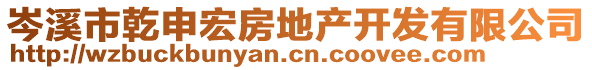 岑溪市乾申宏房地产开发有限公司
http://wzbuckbunyan.cn.coovee.com